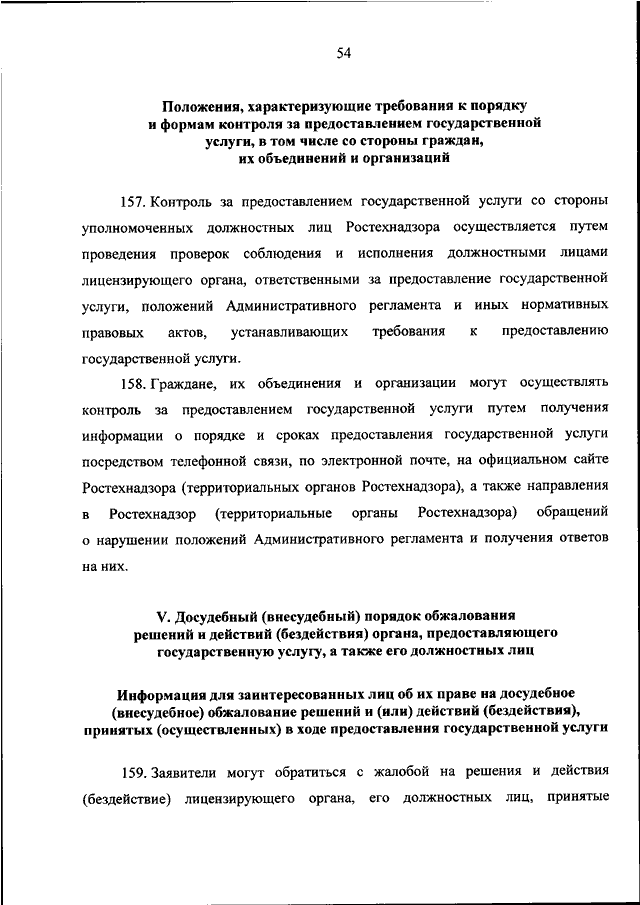 54

Положения, характеризующие требования к порядку и формам контроля за предоставлением государственной услуги, в том числе со стороны граждан, их объединений и организаций

157. Контроль за предоставлением государственной услуги со стороны уполномоченных должностных лиц Ростехнадзора осуществляется путем проведения проверок соблюдения и исполнения должностными лицами лицензирующего органа, ответственными за предоставление государственной услуги, положений Административного регламента и иных нормативных правовых актов, устанавливающих требования к предоставлению государственной услуги.

158. Граждане, их объединения и организации могут осуществлять контроль за предоставлением государственной услуги путем получения информации о порядке и сроках предоставления государственной услуги посредством телефонной связи, по электронной почте, на официальном сайте Ростехнадзора (территориальных органов Ростехнадзора), а также направления в Ростехнадзор (территориальные органы Ростехнадзора) обращений о нарушении положений Административного регламента и получения ответов на них.

V. Досудебный (внесудебный) порядок обжалования решений и действий (бездействия) органа, предоставляющего государственную услугу, а также его должностных лиц

Информация для заинтересованных лиц об их праве на досудебное (внесудебное) обжалование решений и (или) действий (бездействия), принятых (осуществленных) в ходе предоставления государственной услуги

159. Заявители могут обратиться с жалобой на решения и действия (бездействие) лицензирующего органа, его должностных лиц, принятые